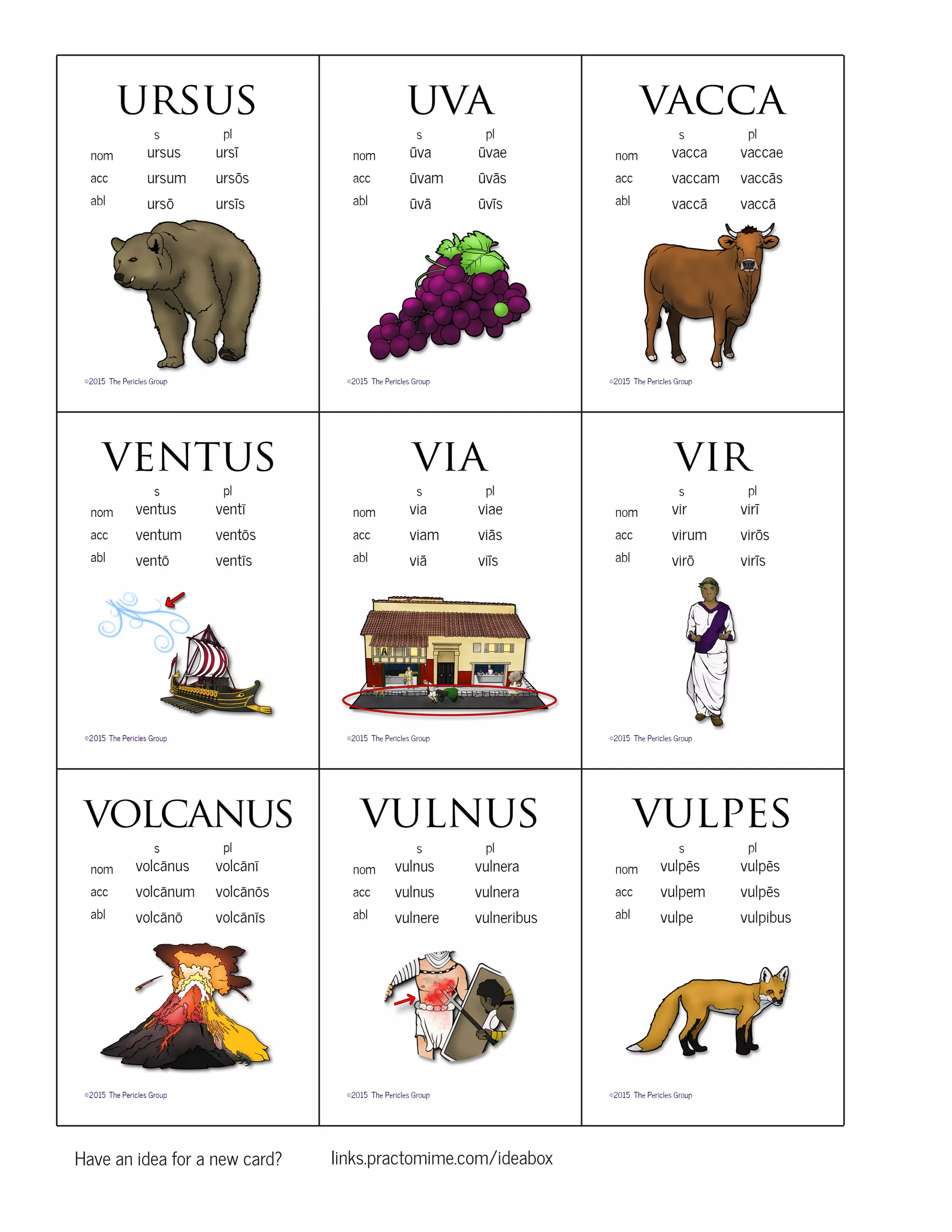 URSUS

| | s | pl |
|---|---|---|
| nom | ursus | ursī |
| acc | ursum | ursōs |
| abl | ursō | ursīs |

©2015 The Pericles Group

UVA

| | s | pl |
|---|---|---|
| nom | ūva | ūvae |
| acc | ūvam | ūvās |
| abl | ūvā | ūvīs |

©2015 The Pericles Group

VACCA

| | s | pl |
|---|---|---|
| nom | vacca | vaccae |
| acc | vaccam | vaccās |
| abl | vaccā | vaccā |

©2015 The Pericles Group

VENTUS

| | s | pl |
|---|---|---|
| nom | ventus | ventī |
| acc | ventum | ventōs |
| abl | ventō | ventīs |

©2015 The Pericles Group

VIA

| | s | pl |
|---|---|---|
| nom | via | viae |
| acc | viam | viās |
| abl | viā | viīs |

©2015 The Pericles Group

VIR

| | s | pl |
|---|---|---|
| nom | vir | virī |
| acc | virum | virōs |
| abl | virō | virīs |

©2015 The Pericles Group

VOLCANUS

| | s | pl |
|---|---|---|
| nom | volcānus | volcānī |
| acc | volcānum | volcānōs |
| abl | volcānō | volcānīs |

©2015 The Pericles Group

VULNUS

| | s | pl |
|---|---|---|
| nom | vulnus | vulnera |
| acc | vulnus | vulnera |
| abl | vulnere | vulneribus |

©2015 The Pericles Group

VULPES

| | s | pl |
|---|---|---|
| nom | vulpēs | vulpēs |
| acc | vulpem | vulpēs |
| abl | vulpe | vulpibus |

©2015 The Pericles Group

Have an idea for a new card? links.practomime.com/ideabox